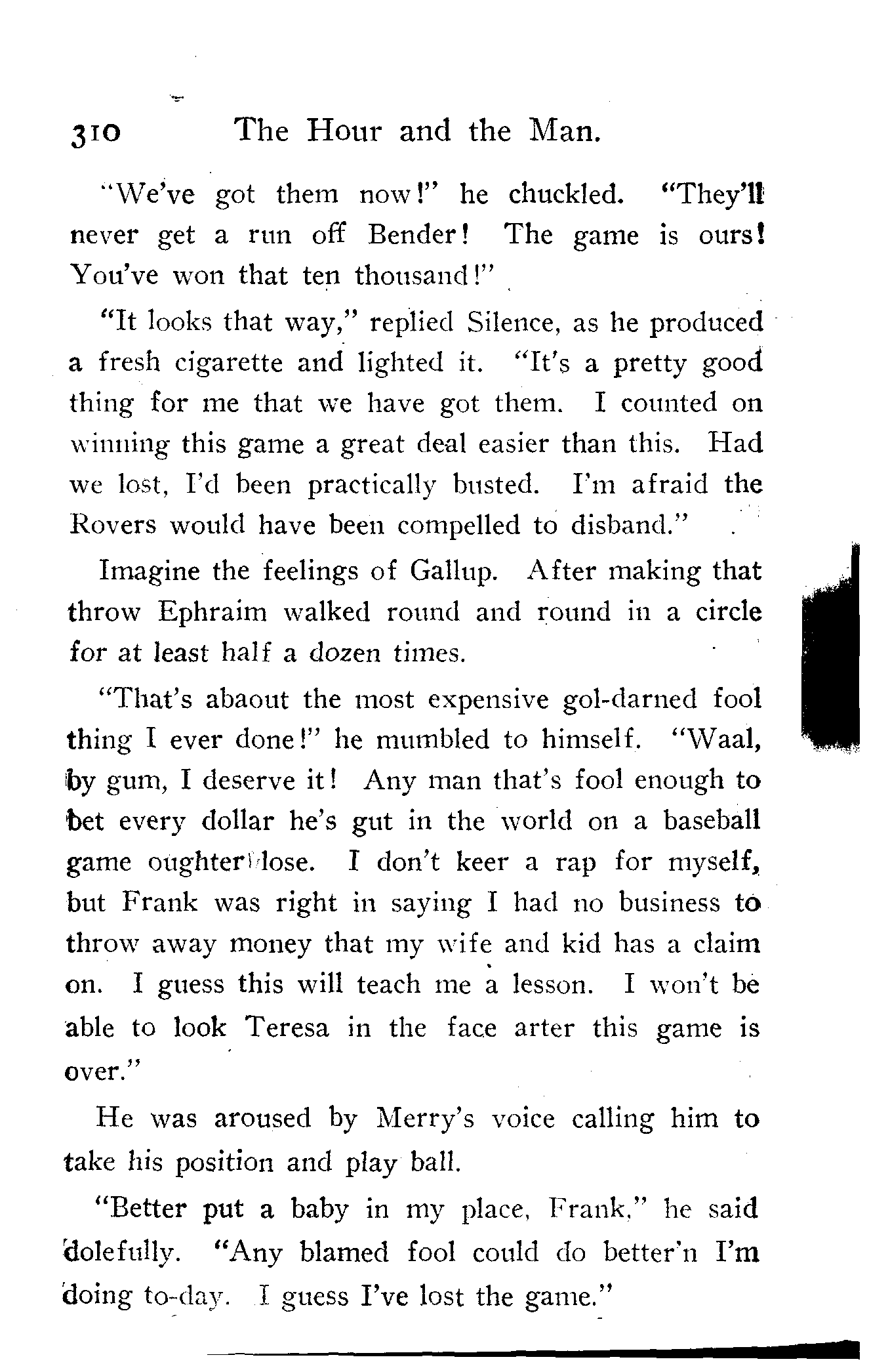 310 The Hour and the Man.

"We've got them now!" he chuckled. "They'll never get a run off Bender! The game is ours! You've won that ten thousand!"

"It looks that way," replied Silence, as he produced a fresh cigarette and lighted it. "It's a pretty good thing for me that we have got them. I counted on winning this game a great deal easier than this. Had we lost, I'd been practically busted. I'm afraid the Rovers would have been compelled to disband."

Imagine the feelings of Gallup. After making that throw Ephraim walked round and round in a circle for at least half a dozen times.

"That's abaout the most expensive gol-darned fool thing I ever done!" he mumbled to himself. "Waal, by gum, I deserve it! Any man that's fool enough to bet every dollar he's gut in the world on a baseball game oughter lose. I don't keer a rap for myself, but Frank was right in saying I had no business to throw away money that my wife and kid has a claim on. I guess this will teach me a lesson. I won't be able to look Teresa in the face arter this game is over."

He was aroused by Merry's voice calling him to take his position and play ball.

"Better put a baby in my place, Frank," he said dolefully. "Any blamed fool could do better'n I'm doing to-day. I guess I've lost the game."